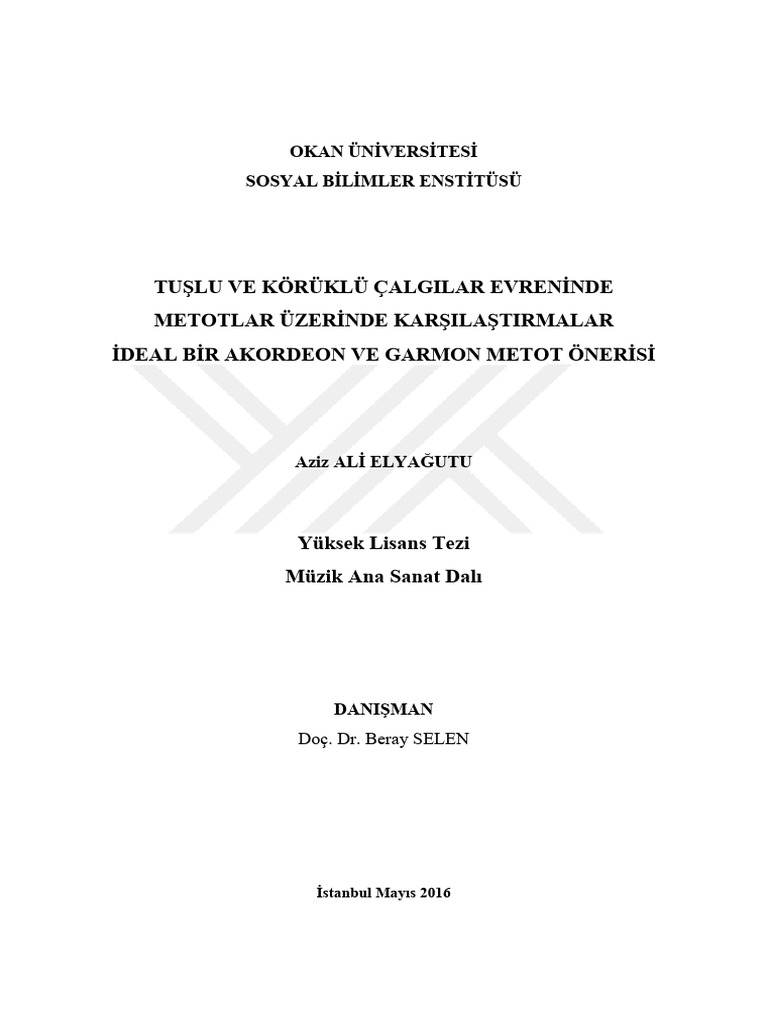 OKAN ÜNİVERSİTESİ
SOSYAL BİLİMLER ENSTİTÜSÜ

TUŞLU VE KÖRÜKLÜ ÇALGILAR EVRENİNDE
METOTLAR ÜZERİNDE KARŞILAŞTIRMALAR
İDEAL BİR AKORDEON VE GARMON METOT ÖNERİSİ

Aziz ALİ ELYAĞUTU

Yüksek Lisans Tezi
Müzik Ana Sanat Dalı

DANIŞMAN
Doç. Dr. Beray SELEN

İstanbul Mayıs 2016